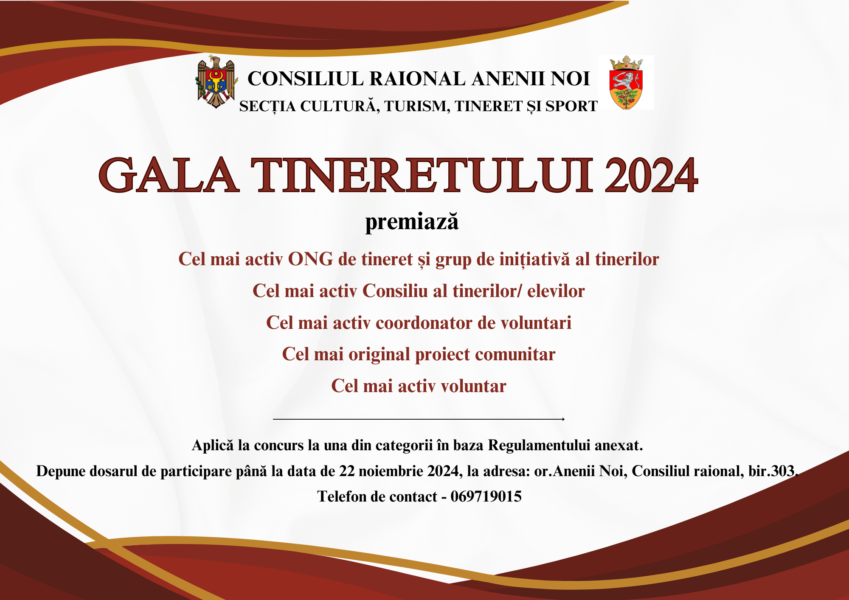 CONSILIUL RAIONAL ANENII NOI
SECȚIA CULTURĂ, TURISM, TINERET ȘI SPORT

GALA TINERETULUI 2024

premiază

Cel mai activ ONG de tineret și grup de inițiativă al tinerilor

Cel mai activ Consiliu al tinerilor/ elevilor

Cel mai activ coordonator de voluntari

Cel mai original proiect comunitar

Cel mai activ voluntar

Aplică la concurs la una din categorii în baza Regulamentului anexat.

Depune dosarul de participare până la data de 22 noiembrie 2024, la adresa: or.Anenii Noi, Consiliul raional, bir.303.

Telefon de contact - 069719015